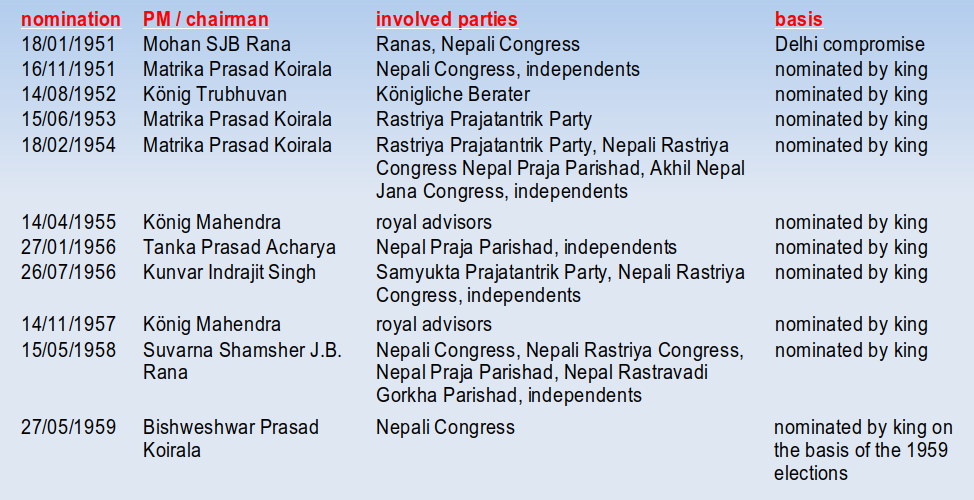 | nomination | PM / chairman | involved parties | basis |
|---|---|---|---|
| 18/01/1951 | Mohan SJB Rana | Ranas, Nepali Congress | Delhi compromise |
| 16/11/1951 | Matrika Prasad Koirala | Nepali Congress, independents | nominated by king |
| 14/08/1952 | König Trubhuvan | Königliche Berater | nominated by king |
| 15/06/1953 | Matrika Prasad Koirala | Rastriya Prajatantrik Party | nominated by king |
| 18/02/1954 | Matrika Prasad Koirala | Rastriya Prajatantrik Party, Nepali Rastriya Congress Nepal Praja Parishad, Akhil Nepal Jana Congress, independents | nominated by king |
| 14/04/1955 | König Mahendra | royal advisors | nominated by king |
| 27/01/1956 | Tanka Prasad Acharya | Nepal Praja Parishad, independents | nominated by king |
| 26/07/1956 | Kunvar Indrajit Singh | Samyukta Prajatantrik Party, Nepali Rastriya Congress, independents | nominated by king |
| 14/11/1957 | König Mahendra | royal advisors | nominated by king |
| 15/05/1958 | Suvarna Shamsher J.B. Rana | Nepali Congress, Nepali Rastriya Congress, Nepal Praja Parishad, Nepal Rastravadi Gorkha Parishad, independents | nominated by king |
| 27/05/1959 | Bishweshwar Prasad Koirala | Nepali Congress | nominated by king on the basis of the 1959 elections |